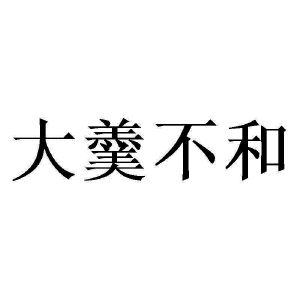 大羹不和